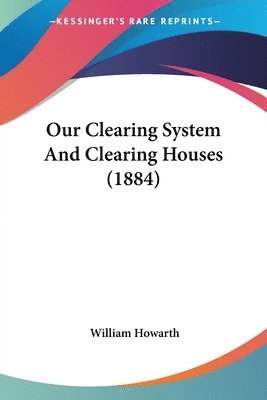 —KESSINGER'S RARE REPRINTS—

Our Clearing System And Clearing Houses (1884)

William Howarth